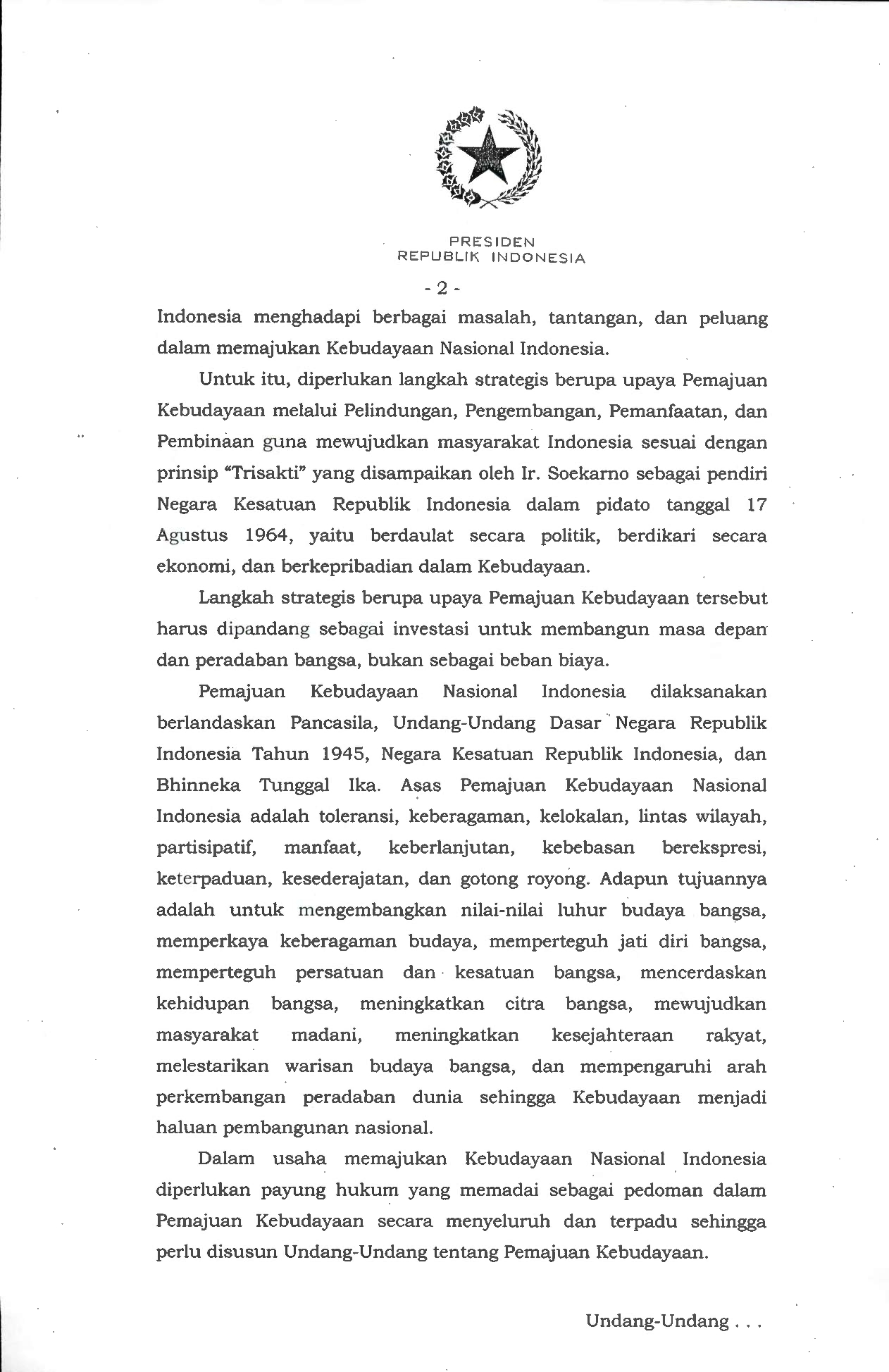 PRESIDEN
REPUBLIK INDONESIA

- 2 -

Indonesia menghadapi berbagai masalah, tantangan, dan peluang dalam memajukan Kebudayaan Nasional Indonesia.

Untuk itu, diperlukan langkah strategis berupa upaya Pemajuan Kebudayaan melalui Pelindungan, Pengembangan, Pemanfaatan, dan Pembinaan guna mewujudkan masyarakat Indonesia sesuai dengan prinsip "Trisakti" yang disampaikan oleh Ir. Soekarno sebagai pendiri Negara Kesatuan Republik Indonesia dalam pidato tanggal 17 Agustus 1964, yaitu berdaulat secara politik, berdikari secara ekonomi, dan berkepribadian dalam Kebudayaan.

Langkah strategis berupa upaya Pemajuan Kebudayaan tersebut harus dipandang sebagai investasi untuk membangun masa depan dan peradaban bangsa, bukan sebagai beban biaya.

Pemajuan Kebudayaan Nasional Indonesia dilaksanakan berlandaskan Pancasila, Undang-Undang Dasar Negara Republik Indonesia Tahun 1945, Negara Kesatuan Republik Indonesia, dan Bhinneka Tunggal Ika. Asas Pemajuan Kebudayaan Nasional Indonesia adalah toleransi, keberagaman, kelokalan, lintas wilayah, partisipatif, manfaat, keberlanjutan, kebebasan berekspresi, keterpaduan, kesederajatan, dan gotong royong. Adapun tujuannya adalah untuk mengembangkan nilai-nilai luhur budaya bangsa, memperkaya keberagaman budaya, memperteguh jati diri bangsa, memperteguh persatuan dan kesatuan bangsa, mencerdaskan kehidupan bangsa, meningkatkan citra bangsa, mewujudkan masyarakat madani, meningkatkan kesejahteraan rakyat, melestarikan warisan budaya bangsa, dan mempengaruhi arah perkembangan peradaban dunia sehingga Kebudayaan menjadi haluan pembangunan nasional.

Dalam usaha memajukan Kebudayaan Nasional Indonesia diperlukan payung hukum yang memadai sebagai pedoman dalam Pemajuan Kebudayaan secara menyeluruh dan terpadu sehingga perlu disusun Undang-Undang tentang Pemajuan Kebudayaan.

Undang-Undang . . .